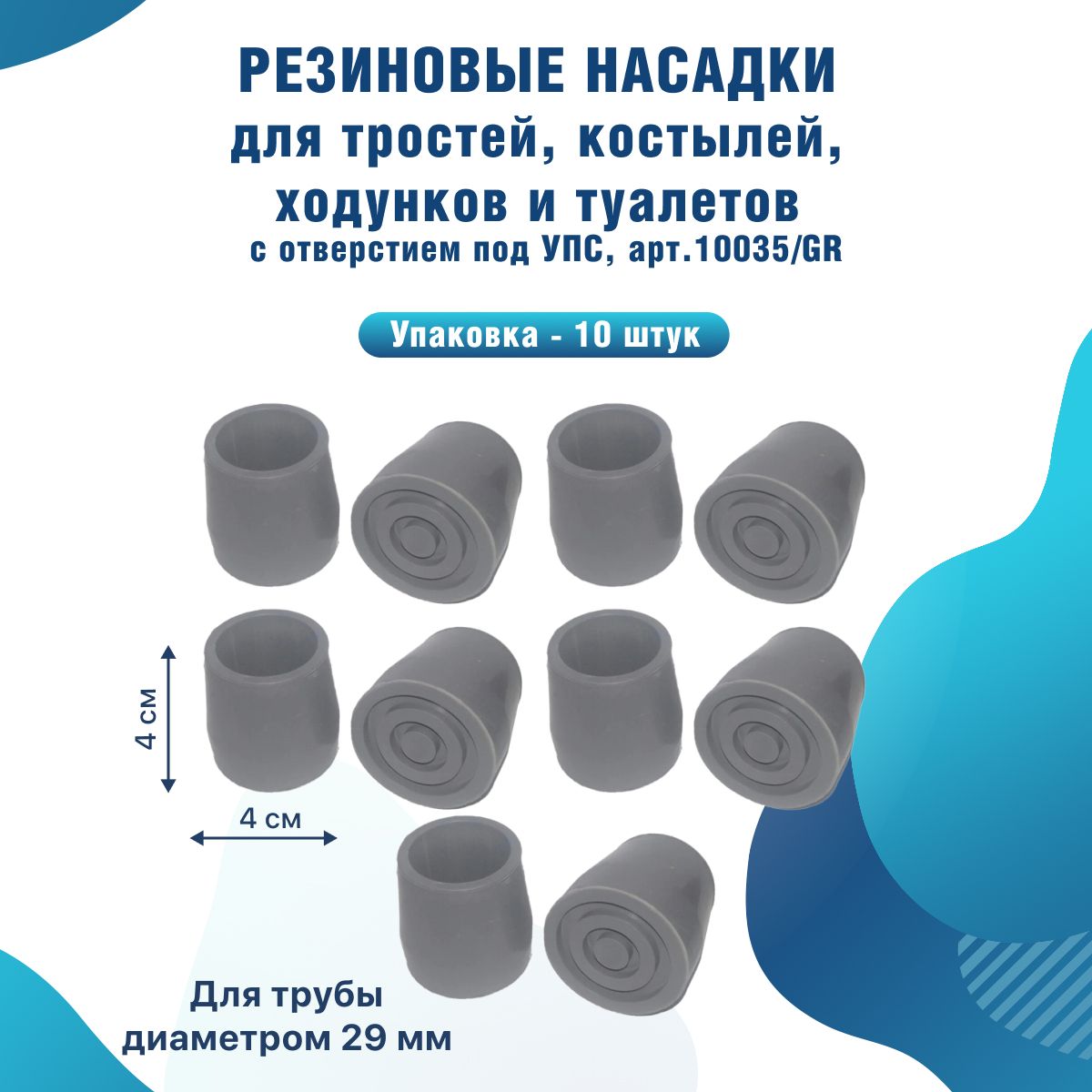 РЕЗИНОВЫЕ НАСАДКИ
для тростей, костылей, ходунков и туалетов
с отверстием под УПС, арт.10035/GR

Упаковка - 10 штук

4 см

4 см

Для трубы диаметром 29 мм